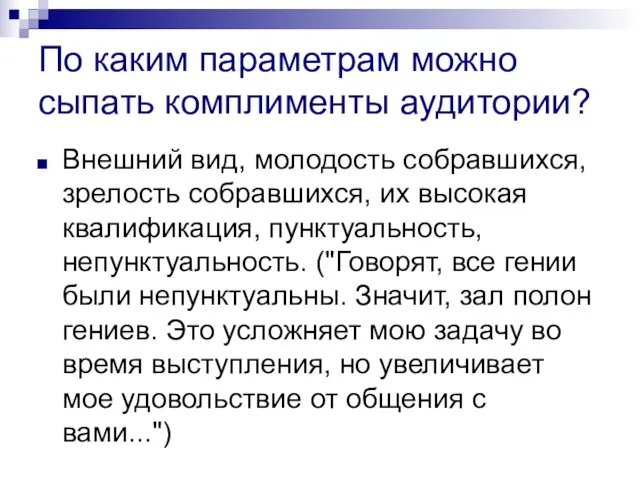 По каким параметрам можно сыпать комплименты аудитории?

Внешний вид, молодость собравшихся, зрелость собравшихся, их высокая квалификация, пунктуальность, непунктуальность. ("Говорят, все гении были непунктуальны. Значит, зал полон гениев. Это усложняет мою задачу во время выступления, но увеличивает мое удовольствие от общения с вами...")